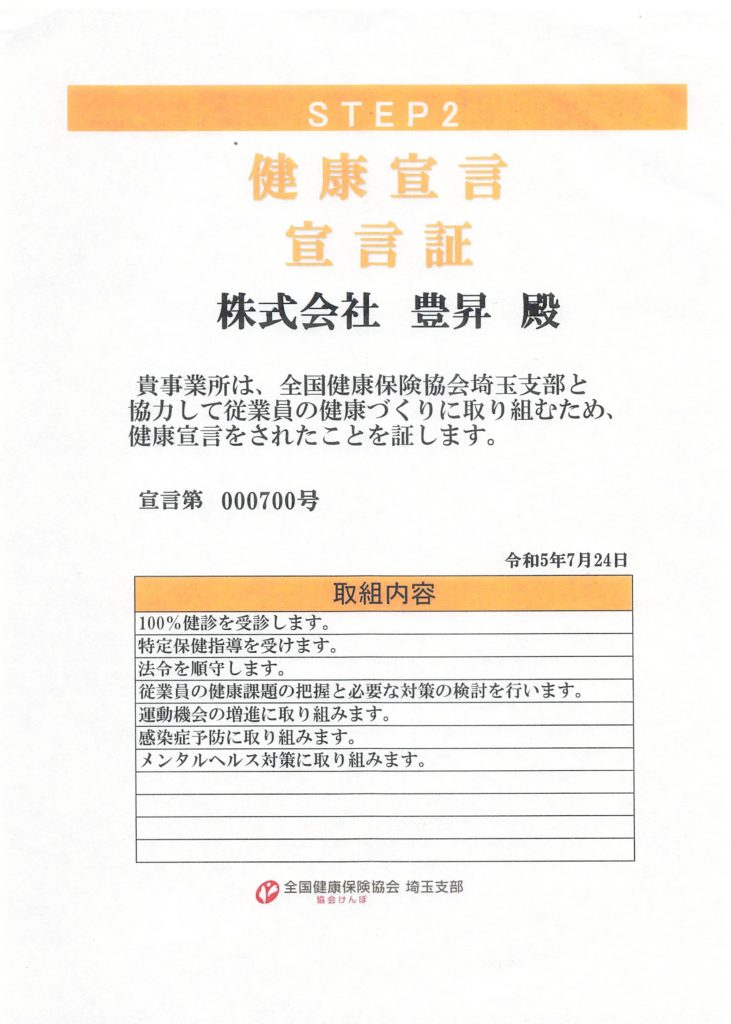 STEP2

健康宣言
宣言証

株式会社　豊昇　殿

貴事業所は、全国健康保険協会埼玉支部と協力して従業員の健康づくりに取り組むため、健康宣言をされたことを証します。

宣言第　000700号

令和5年7月24日

| 取組内容 |
|---|
| 100%健診を受診します。 |
| 特定保健指導を受けます。 |
| 法令を順守します。 |
| 従業員の健康課題の把握と必要な対策の検討を行います。 |
| 運動機会の増進に取り組みます。 |
| 感染症予防に取り組みます。 |
| メンタルヘルス対策に取り組みます。 |
| |
| |
| |
| |

全国健康保険協会 埼玉支部
協会けんぽ